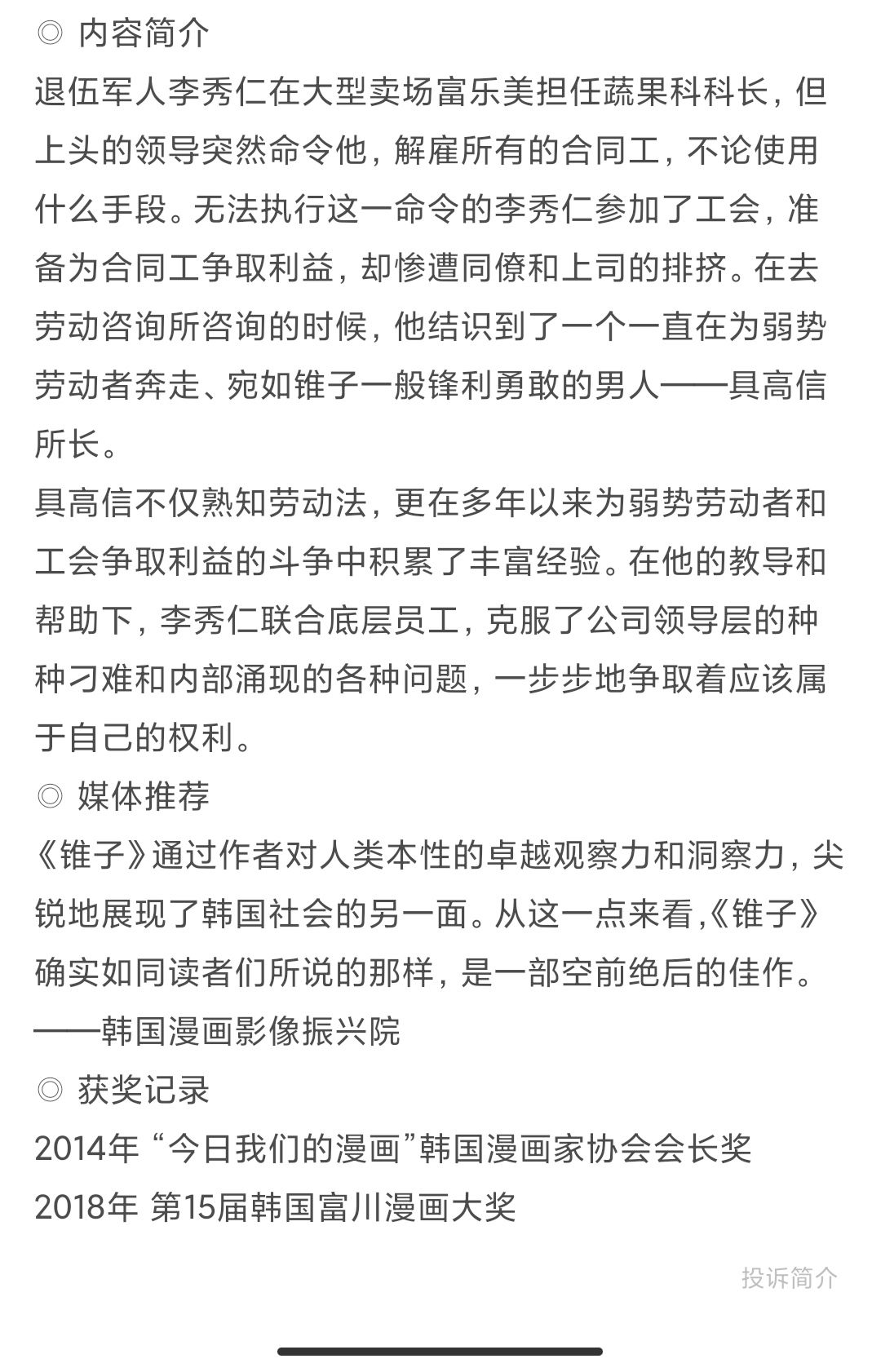 ◎ 内容简介
退伍军人李秀仁在大型卖场富乐美担任蔬果科科长，但上头的领导突然命令他，解雇所有的合同工，不论使用什么手段。无法执行这一命令的李秀仁参加了工会，准备为合同工争取利益，却惨遭同僚和上司的排挤。在去劳动咨询所咨询的时候，他结识到了一个一直在为弱势劳动者奔走、宛如锥子一般锋利勇敢的男人——具高信所长。
具高信不仅熟知劳动法，更在多年以来为弱势劳动者和工会争取利益的斗争中积累了丰富经验。在他的教导和帮助下，李秀仁联合底层员工，克服了公司领导层的种种刁难和内部涌现的各种问题，一步步地争取着应该属于自己的权利。
◎ 媒体推荐
《锥子》通过作者对人类本性的卓越观察力和洞察力，尖锐地展现了韩国社会的另一面。从这一点来看,《锥子》确实如同读者们所说的那样，是一部空前绝后的佳作。
——韩国漫画影像振兴院
◎ 获奖记录
2014年 “今日我们的漫画”韩国漫画家协会会长奖
2018年 第15届韩国富川漫画大奖

投诉简介